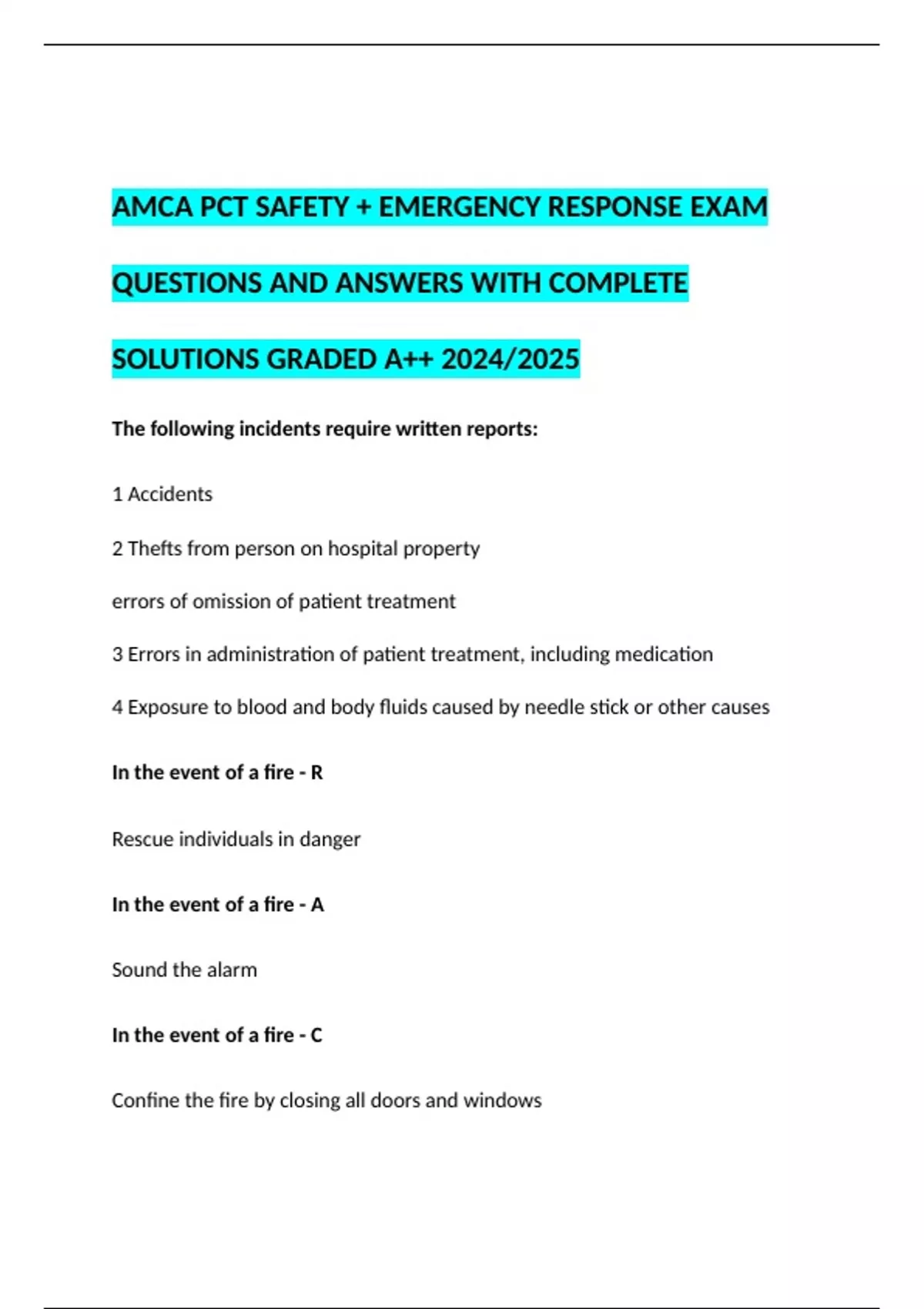 AMCA PCT SAFETY + EMERGENCY RESPONSE EXAM QUESTIONS AND ANSWERS WITH COMPLETE SOLUTIONS GRADED A++ 2024/2025

The following incidents require written reports:

1 Accidents

2 Thefts from person on hospital property

errors of omission of patient treatment

3 Errors in administration of patient treatment, including medication

4 Exposure to blood and body fluids caused by needle stick or other causes

In the event of a fire - R

Rescue individuals in danger

In the event of a fire - A

Sound the alarm

In the event of a fire - C

Confine the fire by closing all doors and windows